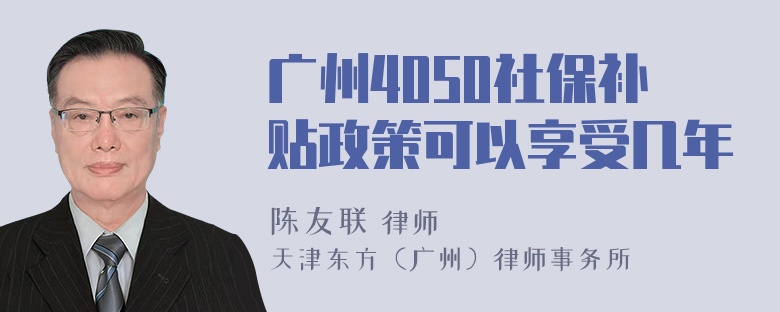 广州4050社保补贴政策可以享受几年

陈友联 律师
天津东方（广州）律师事务所